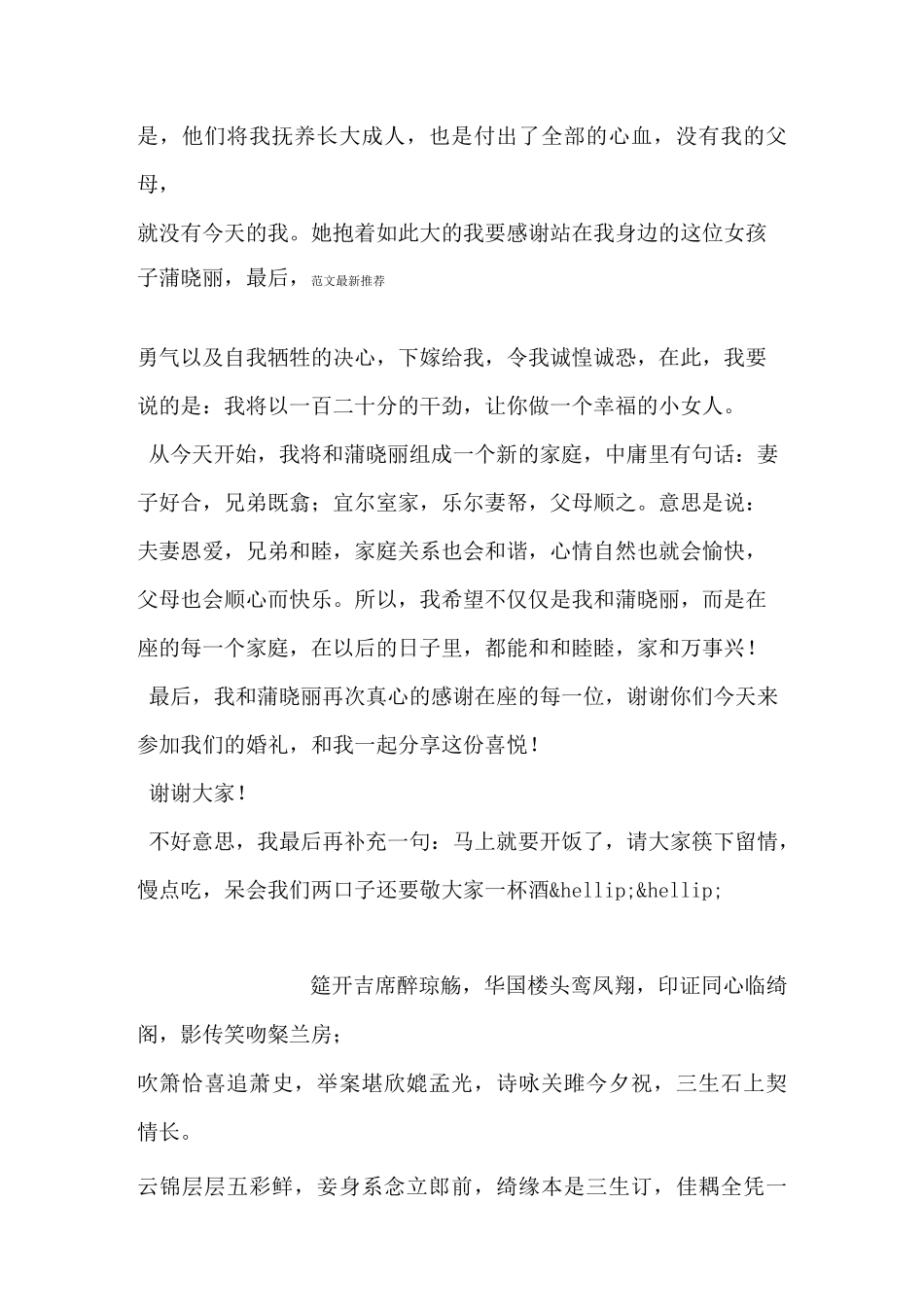 是，他们将我抚养长大成人，也是付出了全部的心血，没有我的父母，

就没有今天的我。她抱着如此大的我要感谢站在我身边的这位女孩子蒲晓丽，最后，范文最新推荐

勇气以及自我牺牲的决心，下嫁给我，令我诚惶诚恐，在此，我要说的是：我将以一百二十分的干劲，让你做一个幸福的小女人。

从今天开始，我将和蒲晓丽组成一个新的家庭，中庸里有句话：妻子好合，兄弟既翕；宜尔室家，乐尔妻帑，父母顺之。意思是说：夫妻恩爱，兄弟和睦，家庭关系也会和谐，心情自然也就会愉快，父母也会顺心而快乐。所以，我希望不仅仅是我和蒲晓丽，而是在座的每一个家庭，在以后的日子里，都能和和睦睦，家和万事兴！

最后，我和蒲晓丽再次真心的感谢在座的每一位，谢谢你们今天来参加我们的婚礼，和我一起分享这份喜悦！

谢谢大家！

不好意思，我最后再补充一句：马上就要开饭了，请大家筷下留情，慢点吃，呆会我们两口子还要敬大家一杯酒&hellip;&hellip;

筵开吉席醉琼觞，华国楼头鸾凤翔，印证同心临绮阁，影传笑吻粲兰房；

吹箫恰喜追萧史，举案堪欣媲孟光，诗咏关雎今夕祝，三生石上契情长。

云锦层层五彩鲜，妾身系念立郎前，绮缘本是三生订，佳耦全凭一